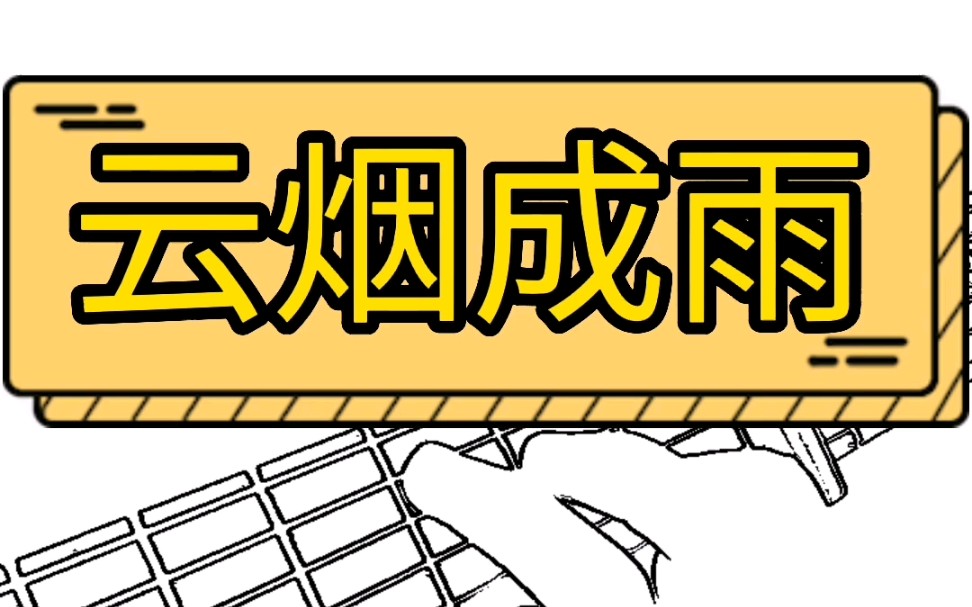 云烟成雨